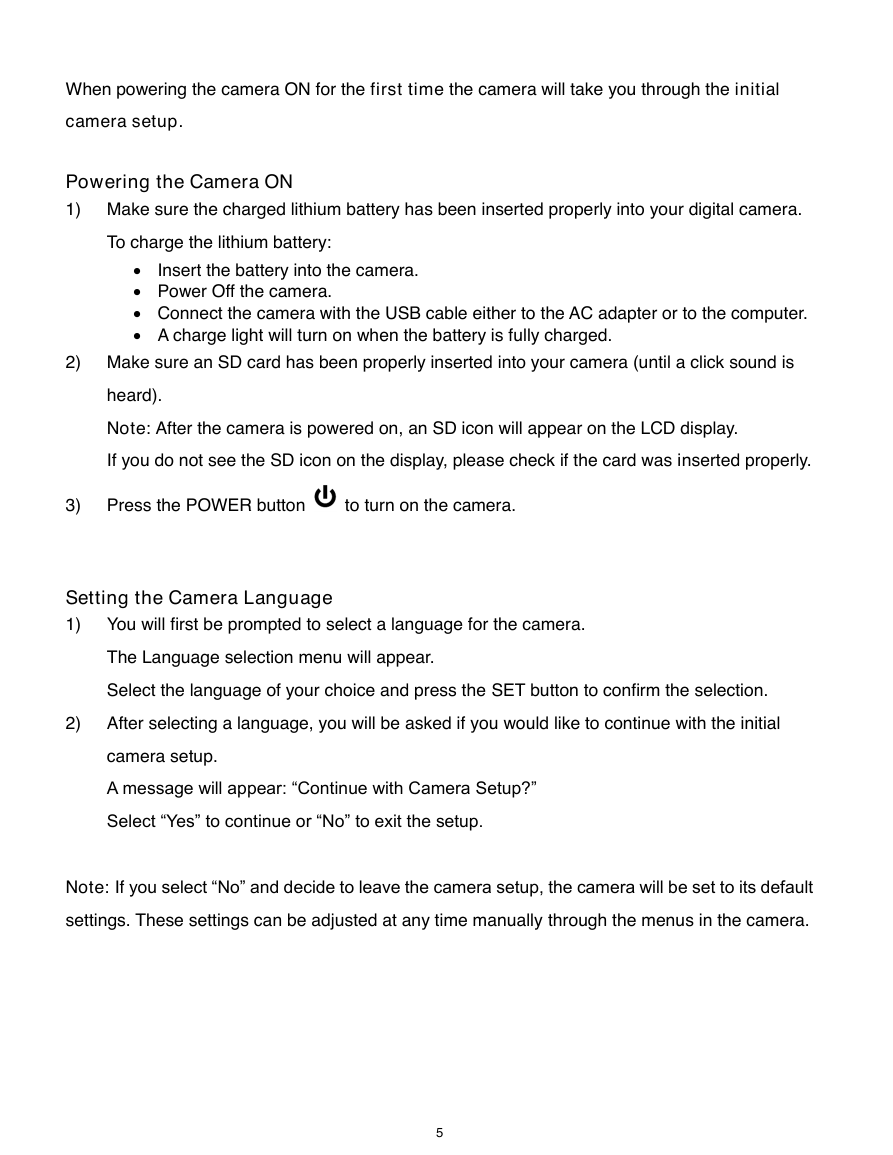 When powering the camera ON for the first time the camera will take you through the initial camera setup.

Powering the Camera ON
1) Make sure the charged lithium battery has been inserted properly into your digital camera.
To charge the lithium battery:
• Insert the battery into the camera.
• Power Off the camera.
• Connect the camera with the USB cable either to the AC adapter or to the computer.
• A charge light will turn on when the battery is fully charged.
2) Make sure an SD card has been properly inserted into your camera (until a click sound is heard).
Note: After the camera is powered on, an SD icon will appear on the LCD display.
If you do not see the SD icon on the display, please check if the card was inserted properly.
3) Press the POWER button to turn on the camera.

Setting the Camera Language
1) You will first be prompted to select a language for the camera.
The Language selection menu will appear.
Select the language of your choice and press the SET button to confirm the selection.
2) After selecting a language, you will be asked if you would like to continue with the initial camera setup.
A message will appear: “Continue with Camera Setup?”
Select “Yes” to continue or “No” to exit the setup.

Note: If you select “No” and decide to leave the camera setup, the camera will be set to its default settings. These settings can be adjusted at any time manually through the menus in the camera.

5